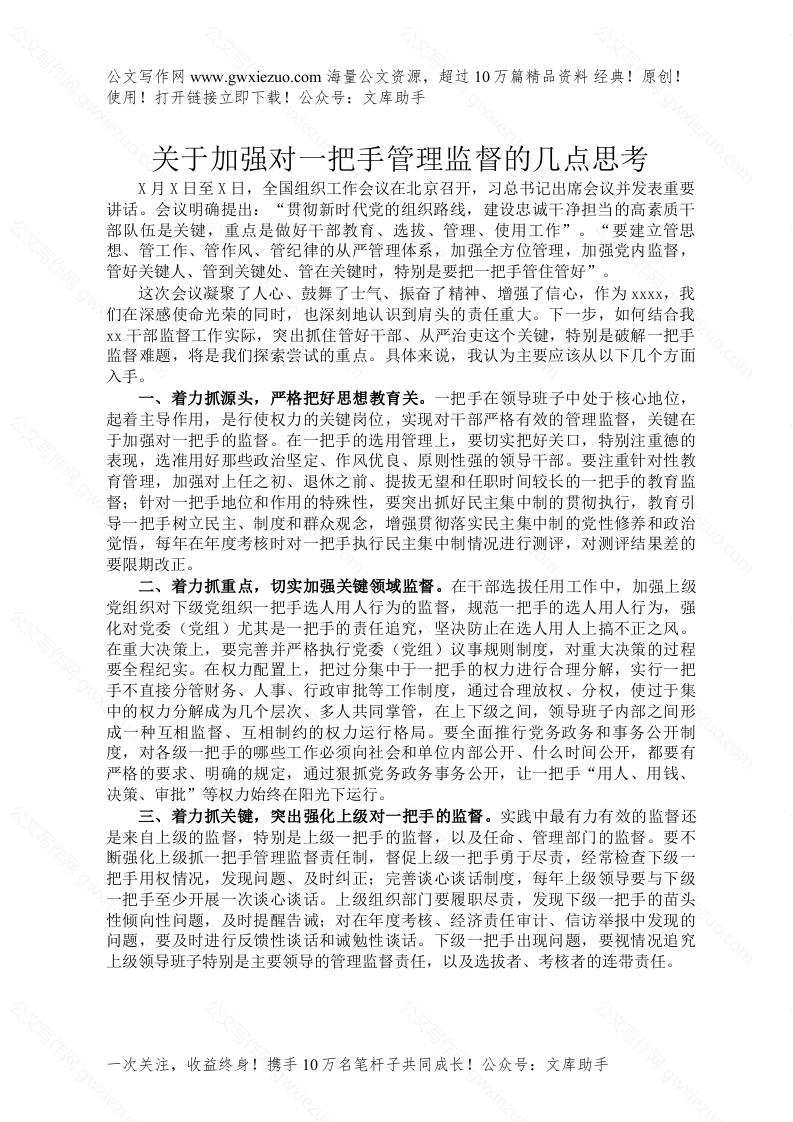 公文写作网 www.gwxiezuo.com 海量公文资源，超过 10 万篇精品资料 经典！原创！使用！打开链接立即下载！公众号：文库助手

关于加强对一把手管理监督的几点思考

X 月 X 日至 X 日，全国组织工作会议在北京召开，习总书记出席会议并发表重要讲话。会议明确提出：“贯彻新时代党的组织路线，建设忠诚干净担当的高素质干部队伍是关键，重点是做好干部教育、选拔、管理、使用工作”。“要建立管思想、管工作、管作风、管纪律的从严管理体系，加强全方位管理，加强党内监督，管好关键人、管到关键处、管在关键时，特别是要把一把手管住管好”。

这次会议凝聚了人心、鼓舞了士气、振奋了精神、增强了信心，作为 xxxx，我们在深感使命光荣的同时，也深刻地认识到肩头的责任重大。下一步，如何结合我 xx 干部监督工作实际，突出抓住管好干部、从严治吏这个关键，特别是破解一把手监督难题，将是我们探索尝试的重点。具体来说，我认为主要应该从以下几个方面入手。

一、着力抓源头，严格把好思想教育关。一把手在领导班子中处于核心地位，起着主导作用，是行使权力的关键岗位，实现对干部严格有效的管理监督，关键在于加强对一把手的监督。在一把手的选用管理上，要切实把好关口，特别注重德的表现，选准用好那些政治坚定、作风优良、原则性强的领导干部。要注重针对性教育管理，加强对上任之初、退休之前、提拔无望和任职时间较长的一把手的教育监督；针对一把手地位和作用的特殊性，要突出抓好民主集中制的贯彻执行，教育引导一把手树立民主、制度和群众观念，增强贯彻落实民主集中制的党性修养和政治觉悟，每年在年度考核时对一把手执行民主集中制情况进行测评，对测评结果差的要限期改正。

二、着力抓重点，切实加强关键领域监督。在干部选拔任用工作中，加强上级党组织对下级党组织一把手选人用人行为的监督，规范一把手的选人用人行为，强化对党委（党组）尤其是一把手的责任追究，坚决防止在选人用人上搞不正之风。在重大决策上，要完善并严格执行党委（党组）议事规则制度，对重大决策的过程要全程纪实。在权力配置上，把过分集中于一把手的权力进行合理分解，实行一把手不直接分管财务、人事、行政审批等工作制度，通过合理放权、分权，使过于集中的权力分解成为几个层次、多人共同掌管，在上下级之间，领导班子内部之间形成一种互相监督、互相制约的权力运行格局。要全面推行党务政务和事务公开制度，对各级一把手的哪些工作必须向社会和单位内部公开、什么时间公开，都要有严格的要求、明确的规定，通过狠抓党务政务事务公开，让一把手“用人、用钱、决策、审批”等权力始终在阳光下运行。

三、着力抓关键，突出强化上级对一把手的监督。实践中最有力有效的监督还是来自上级的监督，特别是上级一把手的监督，以及任命、管理部门的监督。要不断强化上级抓一把手管理监督责任制，督促上级一把手勇于尽责，经常检查下级一把手用权情况，发现问题、及时纠正；完善谈心谈话制度，每年上级领导要与下级一把手至少开展一次谈心谈话。上级组织部门要履职尽责，发现下级一把手的苗头性倾向性问题，及时提醒告诫；对在年度考核、经济责任审计、信访举报中发现的问题，要及时进行反馈性谈话和诫勉性谈话。下级一把手出现问题，要视情况追究上级领导班子特别是主要领导的管理监督责任，以及选拔者、考核者的连带责任。

一次关注，收益终身！携手 10 万名笔杆子共同成长！公众号：文库助手